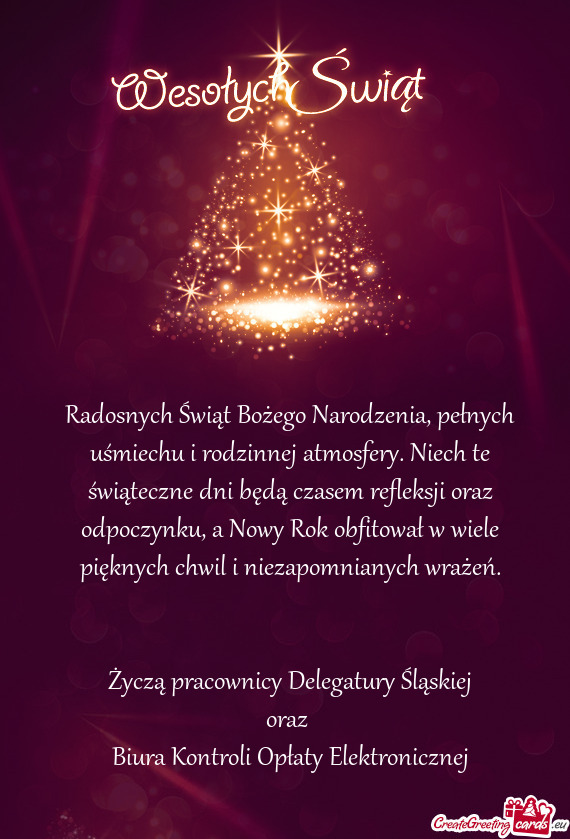 Wesołych Świąt

Radosnych Świąt Bożego Narodzenia, pełnych uśmiechu i rodzinnej atmosfery. Niech te świąteczne dni będą czasem refleksji oraz odpoczynku, a Nowy Rok obfitował w wiele pięknych chwil i niezapomnianych wrażeń.

Życzą pracownicy Delegatury Śląskiej
oraz
Biura Kontroli Opłaty Elektronicznej

CreateGreetingcards.eu